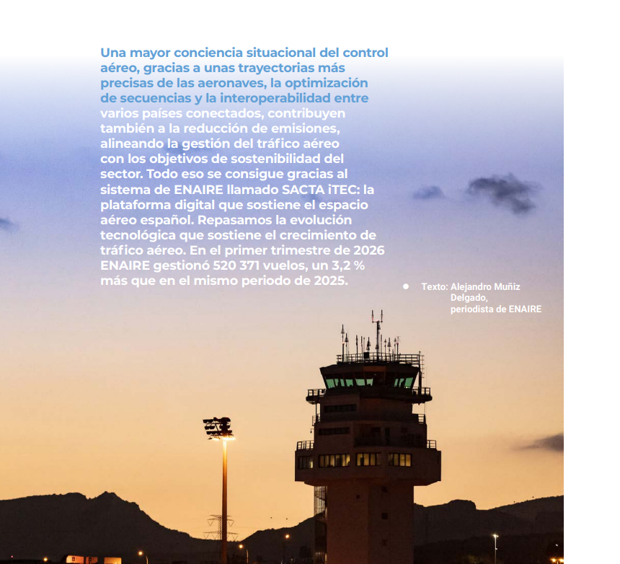 Una mayor conciencia situacional del control aéreo, gracias a unas trayectorias más precisas de las aeronaves, la optimización de secuencias y la interoperabilidad entre varios países conectados, contribuyen también a la reducción de emisiones, alineando la gestión del tráfico aéreo con los objetivos de sostenibilidad del sector. Todo eso se consigue gracias al sistema de ENAIRE llamado SACTA iTEC: la plataforma digital que sostiene el espacio aéreo español. Repasamos la evolución tecnológica que sostiene el crecimiento de tráfico aéreo. En el primer trimestre de 2026 ENAIRE gestionó 520 371 vuelos, un 3,2 % más que en el mismo periodo de 2025.

Texto: Alejandro Muñiz Delgado, periodista de ENAIRE